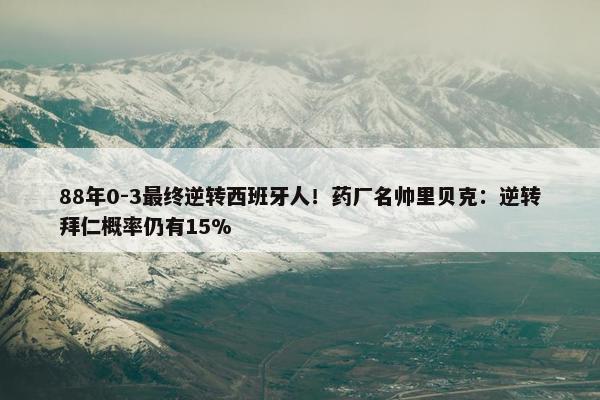 88年0-3最终逆转西班牙人！药厂名帅里贝克：逆转拜仁概率仍有15%